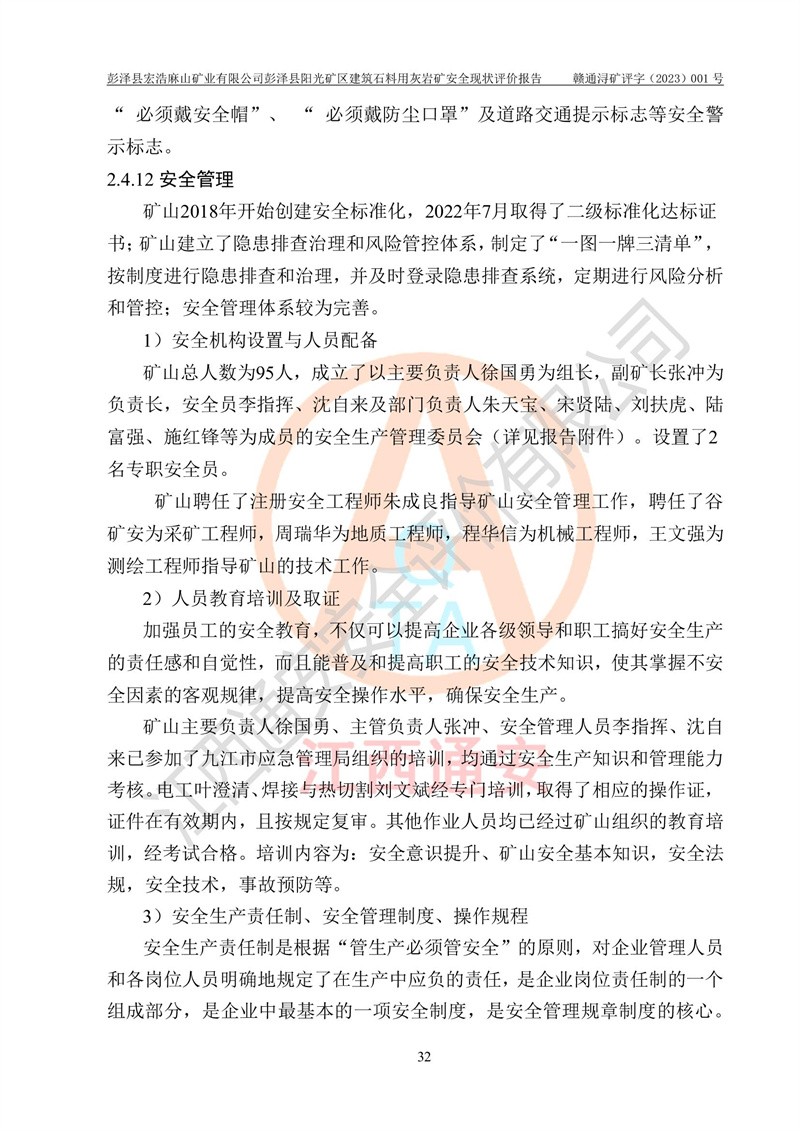 彭泽县宏浩麻山矿业有限公司彭泽县阳光矿区建筑石料用灰岩矿安全现状评价报告　　赣通浔矿评字（2023）001 号

“ 必须戴安全帽”、 “ 必须戴防尘口罩”及道路交通提示标志等安全警示标志。

2.4.12 安全管理

矿山2018年开始创建安全标准化，2022年7月取得了二级标准化达标证书；矿山建立了隐患排查治理和风险管控体系，制定了“一图一牌三清单”，按制度进行隐患排查和治理，并及时登录隐患排查系统，定期进行风险分析和管控；安全管理体系较为完善。

1）安全机构设置与人员配备

矿山总人数为95人，成立了以主要负责人徐国勇为组长，副矿长张冲为负责长，安全员李指挥、沈自来及部门负责人朱天宝、宋贤陆、刘扶虎、陆富强、施红锋等为成员的安全生产管理委员会（详见报告附件）。设置了2名专职安全员。

矿山聘任了注册安全工程师朱成良指导矿山安全管理工作，聘任了谷矿安为采矿工程师，周瑞华为地质工程师，程华信为机械工程师，王文强为测绘工程师指导矿山的技术工作。

2）人员教育培训及取证

加强员工的安全教育，不仅可以提高企业各级领导和职工搞好安全生产的责任感和自觉性，而且能普及和提高职工的安全技术知识，使其掌握不安全因素的客观规律，提高安全操作水平，确保安全生产。

矿山主要负责人徐国勇、主管负责人张冲、安全管理人员李指挥、沈自来已参加了九江市应急管理局组织的培训，均通过安全生产知识和管理能力考核。电工叶澄清、焊接与热切割刘文斌经专门培训，取得了相应的操作证，证件在有效期内，且按规定复审。其他作业人员均已经过矿山组织的教育培训，经考试合格。培训内容为：安全意识提升、矿山安全基本知识，安全法规，安全技术，事故预防等。

3）安全生产责任制、安全管理制度、操作规程

安全生产责任制是根据“管生产必须管安全”的原则，对企业管理人员和各岗位人员明确地规定了在生产中应负的责任，是企业岗位责任制的一个组成部分，是企业中最基本的一项安全制度，是安全管理规章制度的核心。

32